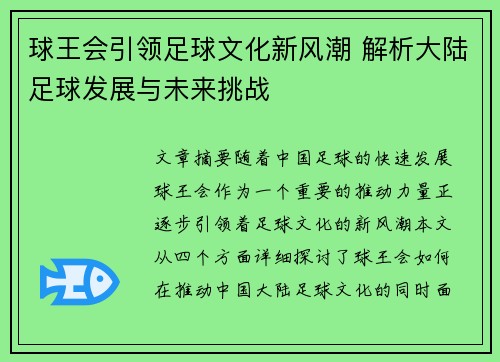 球王会引领足球文化新风潮 解析大陆足球发展与未来挑战

文章摘要随着中国足球的快速发展球王会作为一个重要的推动力量正逐步引领着足球文化的新风潮本文从四个方面详细探讨了球王会如何在推动中国大陆足球文化的同时面